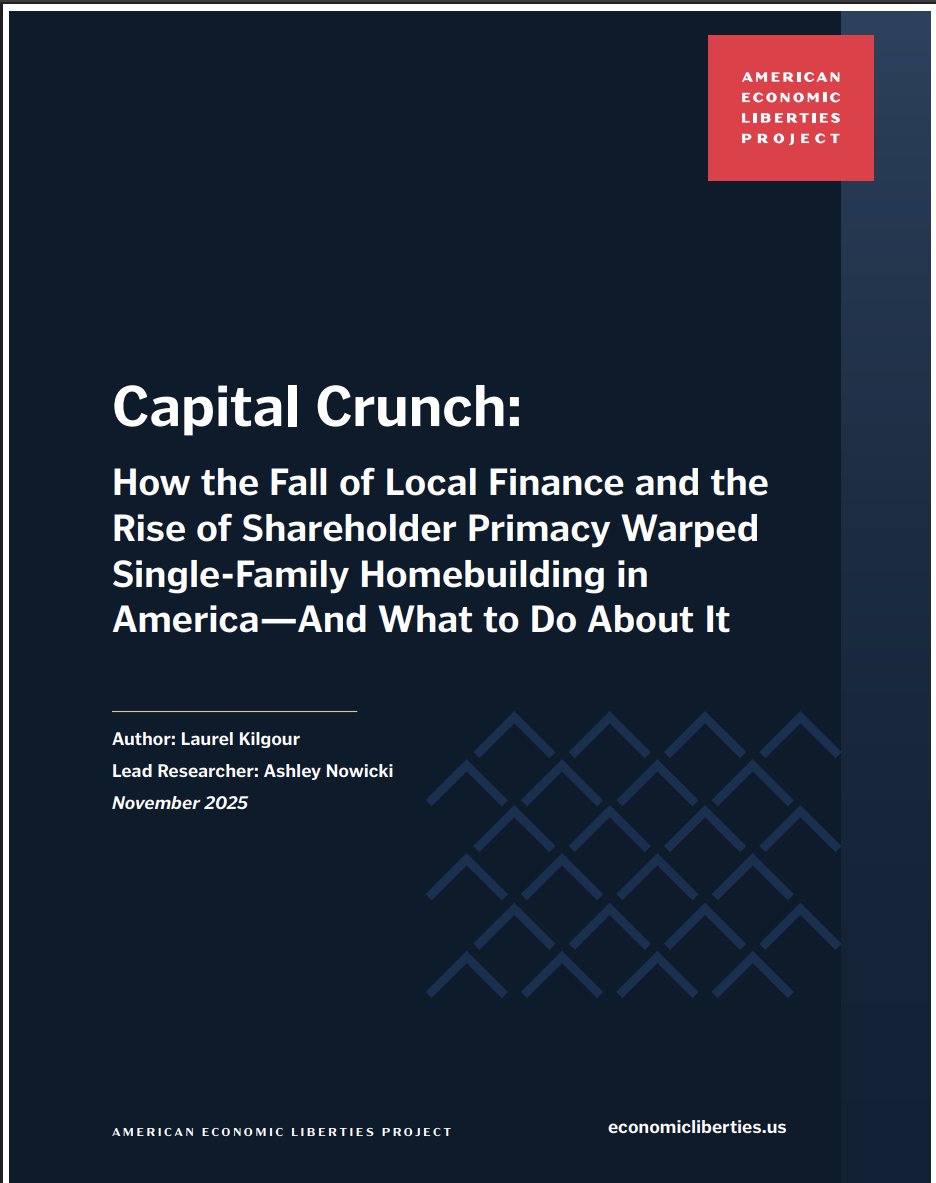 AMERICAN
ECONOMIC
LIBERTIES
PROJECT

Capital Crunch:

How the Fall of Local Finance and the Rise of Shareholder Primacy Warped Single-Family Homebuilding in America—And What to Do About It

Author: Laurel Kilgour
Lead Researcher: Ashley Nowicki
November 2025

AMERICAN ECONOMIC LIBERTIES PROJECT

economicliberties.us